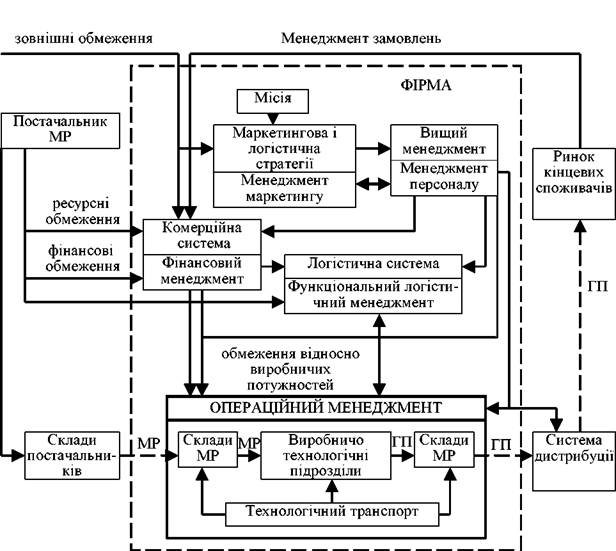 зовнішні обмеження

Менеджмент замовлень

ФІРМА

Місія

Постачальник МР

Маркетингова і логістична стратегії

Менеджмент маркетингу

Вищий менеджмент

Менеджмент персоналу

Ринок кінцевих споживачів

ресурсні обмеження

фінансові обмеження

Комерційна система

Фінансовий менеджмент

Логістична система

Функціональний логістичний менеджмент

ГП

обмеження відносно виробничих потужностей

ОПЕРАЦІЙНИЙ МЕНЕДЖМЕНТ

Склади постачальників

МР

Склади МР

МР

Виробничо технологічні підрозділи

ГП

Склади МР

ГП

Система дистрибуції

Технологічний транспорт